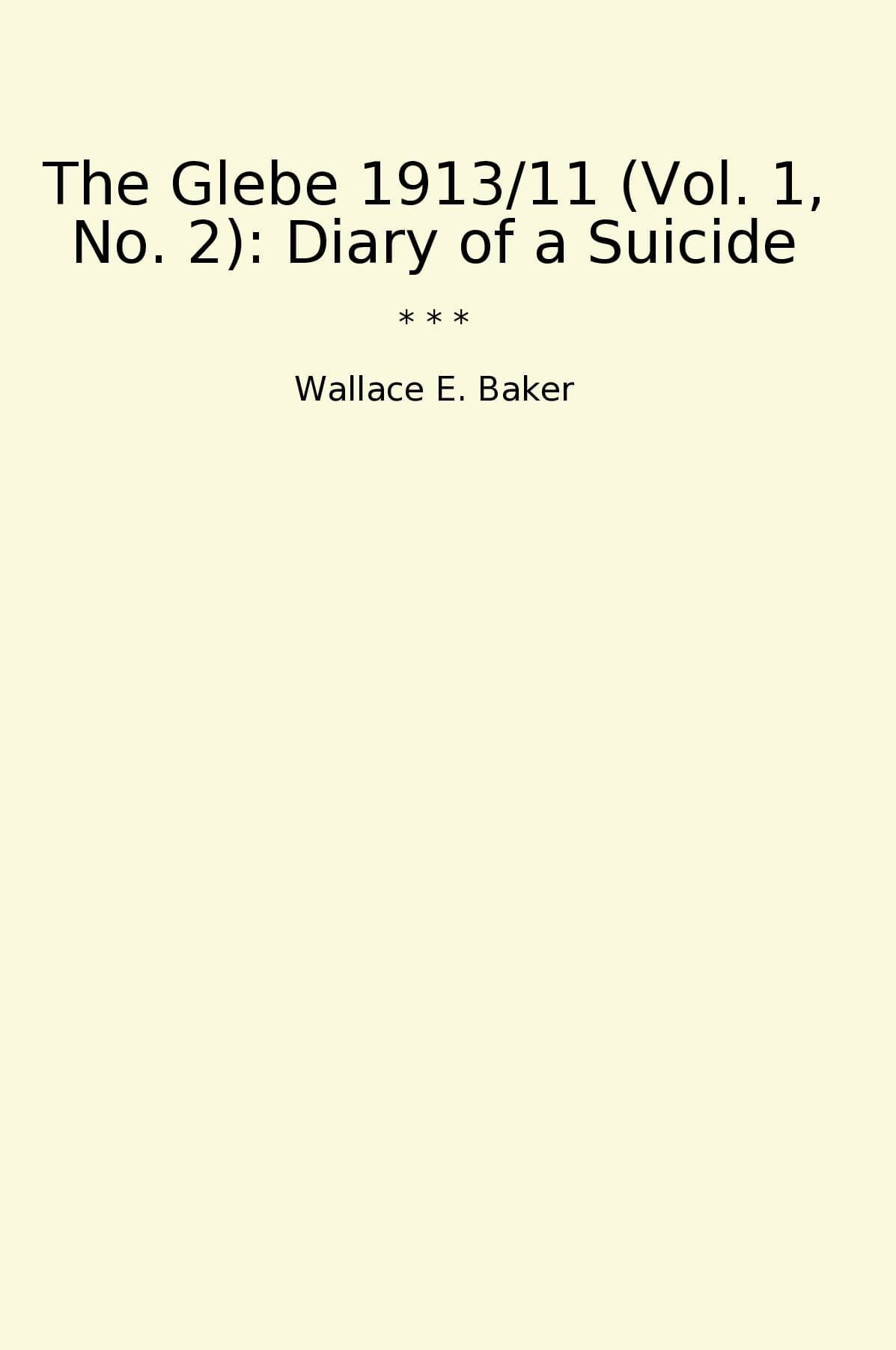 The Glebe 1913/11 (Vol. 1, No. 2): Diary of a Suicide

* * *

Wallace E. Baker